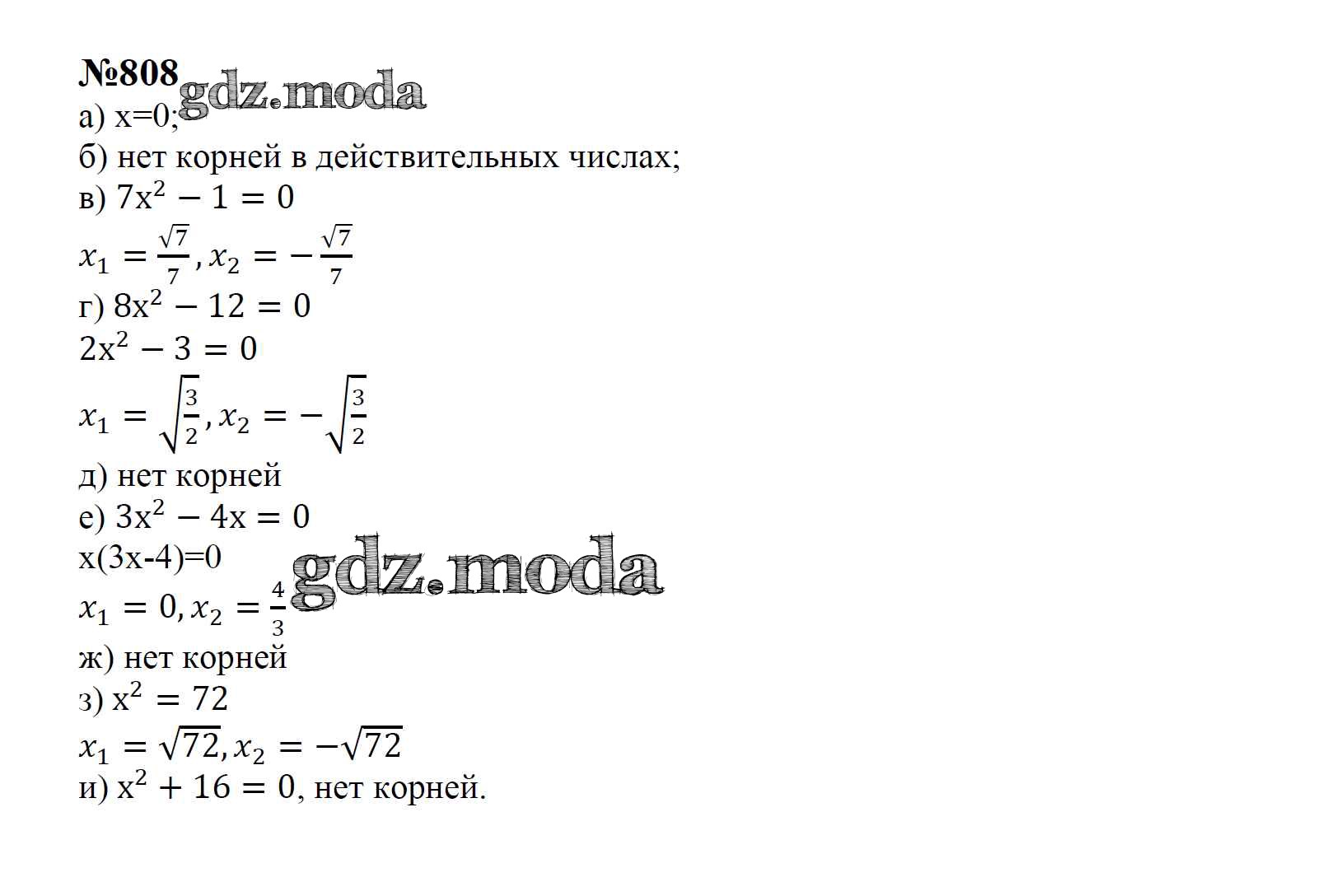 №808 gdz.moda
а) x=0;
б) нет корней в действительных числах;
в) $7x^2 - 1 = 0$
$x_1 = \frac{\sqrt{7}}{7}, x_2 = -\frac{\sqrt{7}}{7}$
г) $8x^2 - 12 = 0$
$2x^2 - 3 = 0$
$x_1 = \sqrt{\frac{3}{2}}, x_2 = -\sqrt{\frac{3}{2}}$
д) нет корней
е) $3x^2 - 4x = 0$
x(3x-4)=0
$x_1 = 0, x_2 = \frac{4}{3}$ gdz.moda
ж) нет корней
з) $x^2 = 72$
$x_1 = \sqrt{72}, x_2 = -\sqrt{72}$
и) $x^2 + 16 = 0$, нет корней.